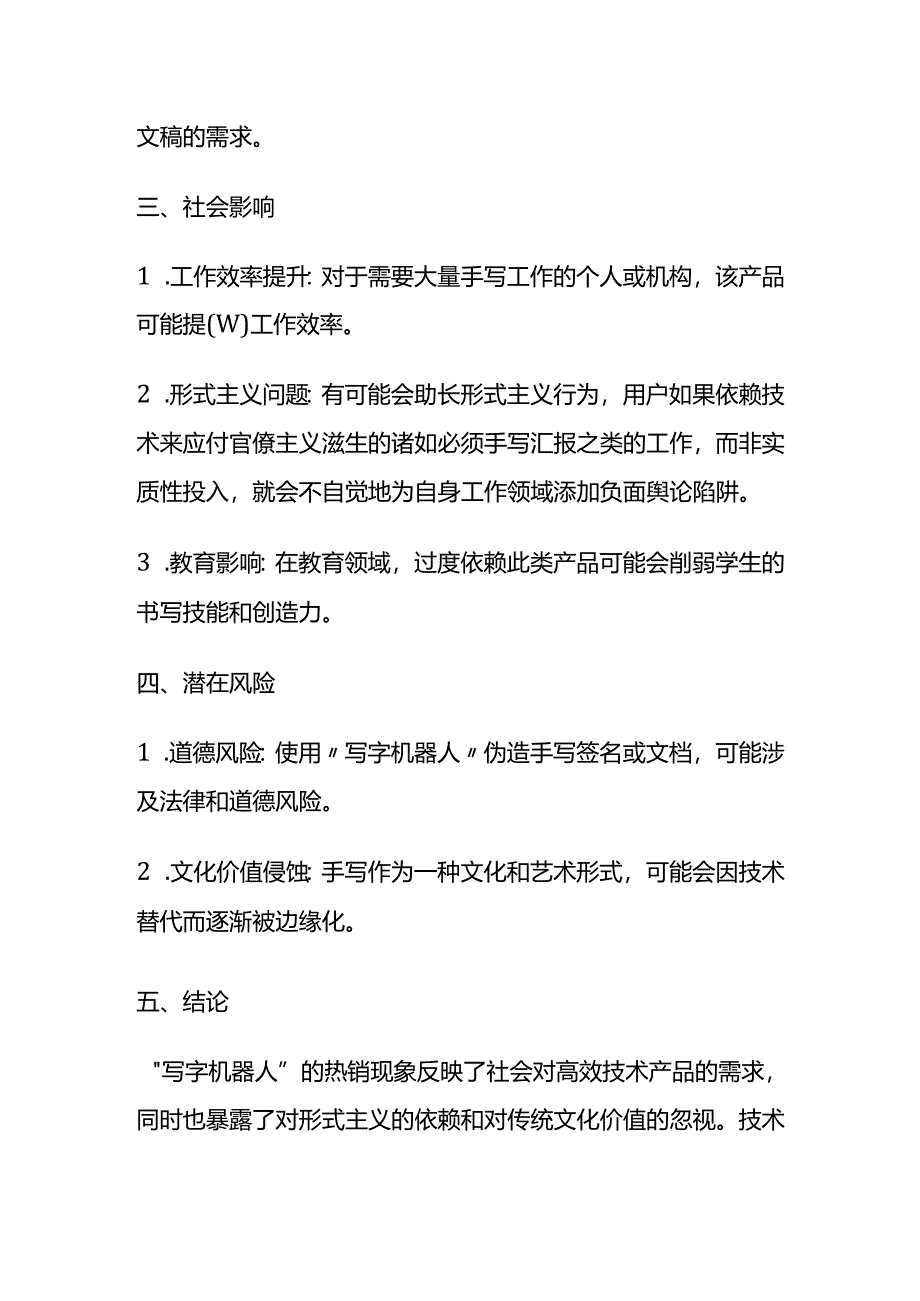 文稿的需求。

三、社会影响

1 .工作效率提升: 对于需要大量手写工作的个人或机构，该产品可能提(W)工作效率。

2 .形式主义问题: 有可能会助长形式主义行为，用户如果依赖技术来应付官僚主义滋生的诸如必须手写汇报之类的工作，而非实质性投入，就会不自觉地为自身工作领域添加负面舆论陷阱。

3 .教育影响: 在教育领域，过度依赖此类产品可能会削弱学生的书写技能和创造力。

四、潜在风险

1 .道德风险: 使用〃写字机器人〃伪造手写签名或文档，可能涉及法律和道德风险。

2 .文化价值侵蚀: 手写作为一种文化和艺术形式，可能会因技术替代而逐渐被边缘化。

五、结论

"写字机器人”的热销现象反映了社会对高效技术产品的需求，同时也暴露了对形式主义的依赖和对传统文化价值的忽视。技术